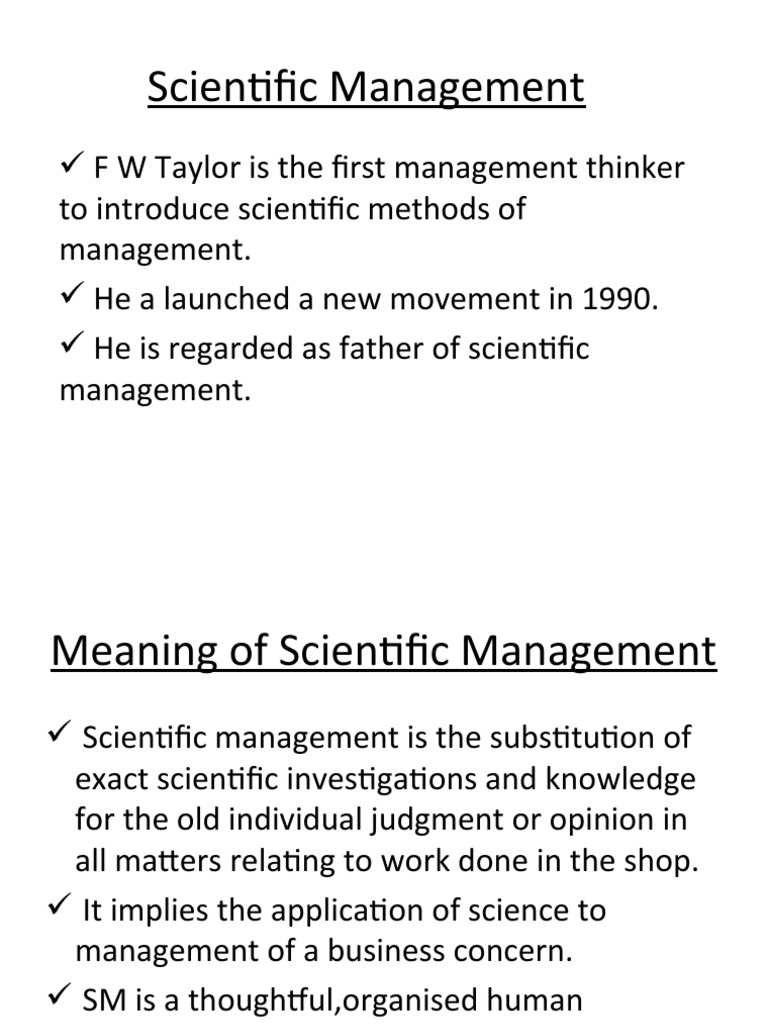 Scientific Management

✓ F W Taylor is the first management thinker to introduce scientific methods of management.

✓ He a launched a new movement in 1990.

✓ He is regarded as father of scientific management.

Meaning of Scientific Management

✓ Scientific management is the substitution of exact scientific investigations and knowledge for the old individual judgment or opinion in all matters relating to work done in the shop.

✓ It implies the application of science to management of a business concern.

✓ SM is a thoughtful,organised human